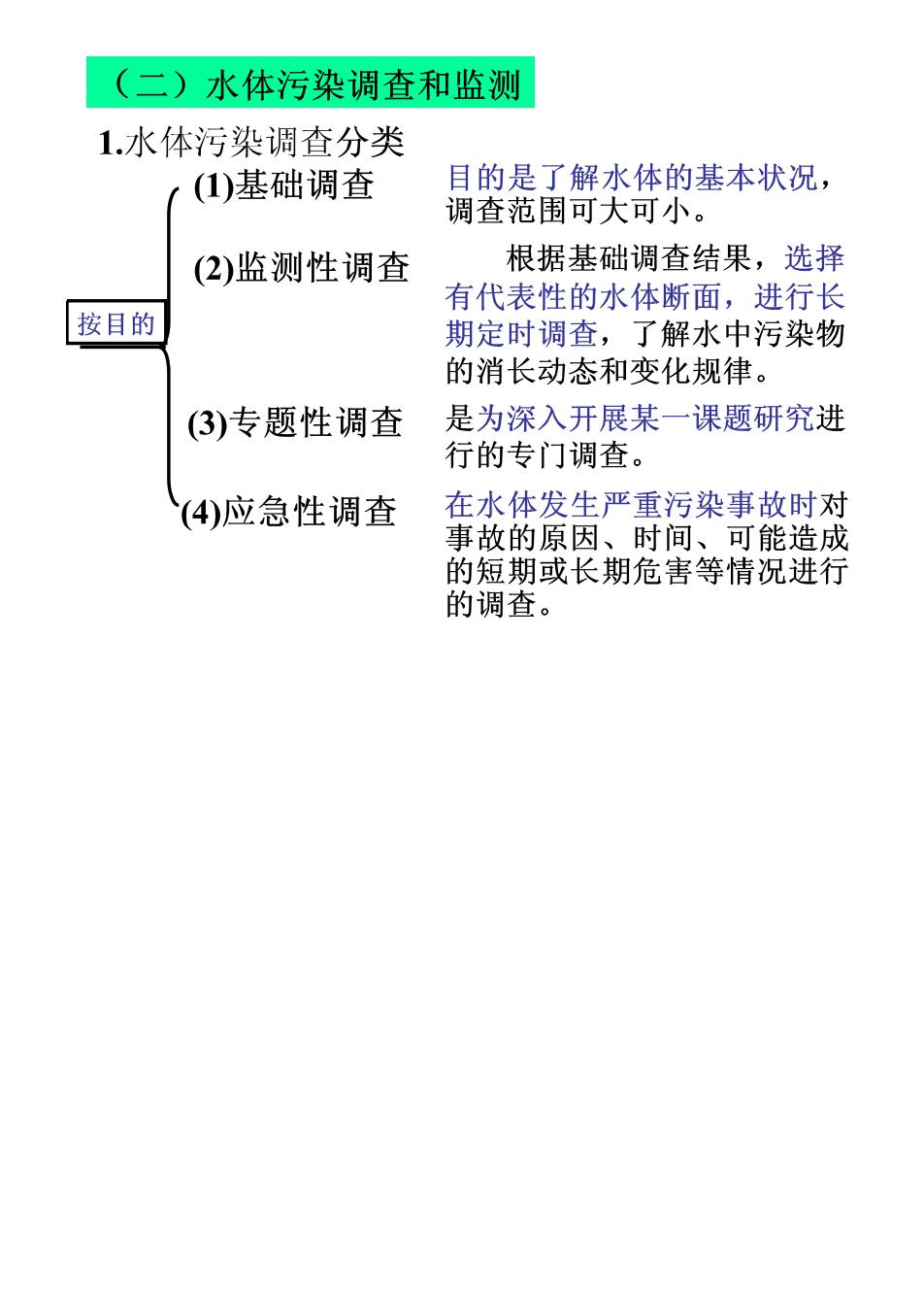 （二）水体污染调查和监测

1.水体污染调查分类

按目的

(1)基础调查

目的是了解水体的基本状况，调查范围可大可小。

(2)监测性调查

根据基础调查结果，选择有代表性的水体断面，进行长期定时调查，了解水中污染物的消长动态和变化规律。

(3)专题性调查

是为深入开展某一课题研究进行的专门调查。

(4)应急性调查

在水体发生严重污染事故时对事故的原因、时间、可能造成的短期或长期危害等情况进行的调查。